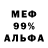 МЕФ
99%
АЛЬФА